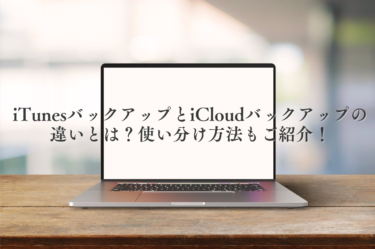 iTunesバックアップとiCloudバックアップの違いとは？使い分け方法もご紹介！